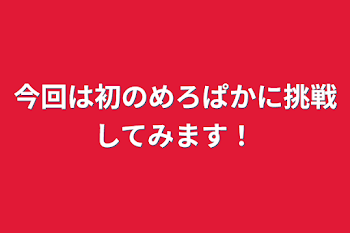 今回は初のめろぱかに挑戦してみます！